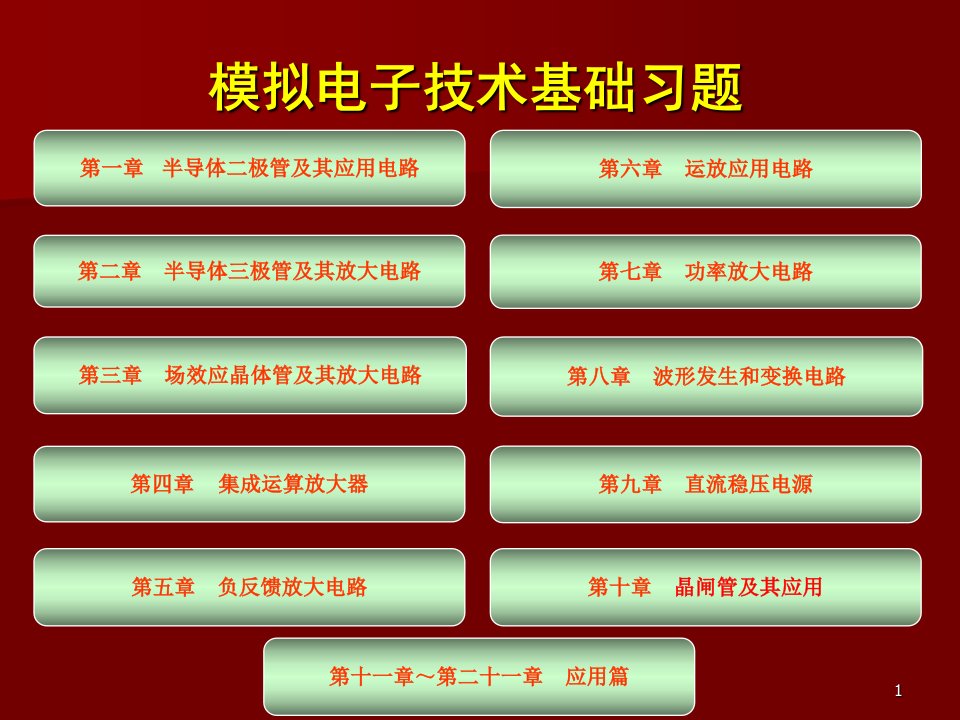 模拟电子技术基础习题

第一章 半导体二极管及其应用电路

第二章 半导体三极管及其放大电路

第三章 场效应晶体管及其放大电路

第四章 集成运算放大器

第五章 负反馈放大电路

第六章 运放应用电路

第七章 功率放大电路

第八章 波形发生和变换电路

第九章 直流稳压电源

第十章 晶闸管及其应用

第十一章～第二十一章 应用篇

1